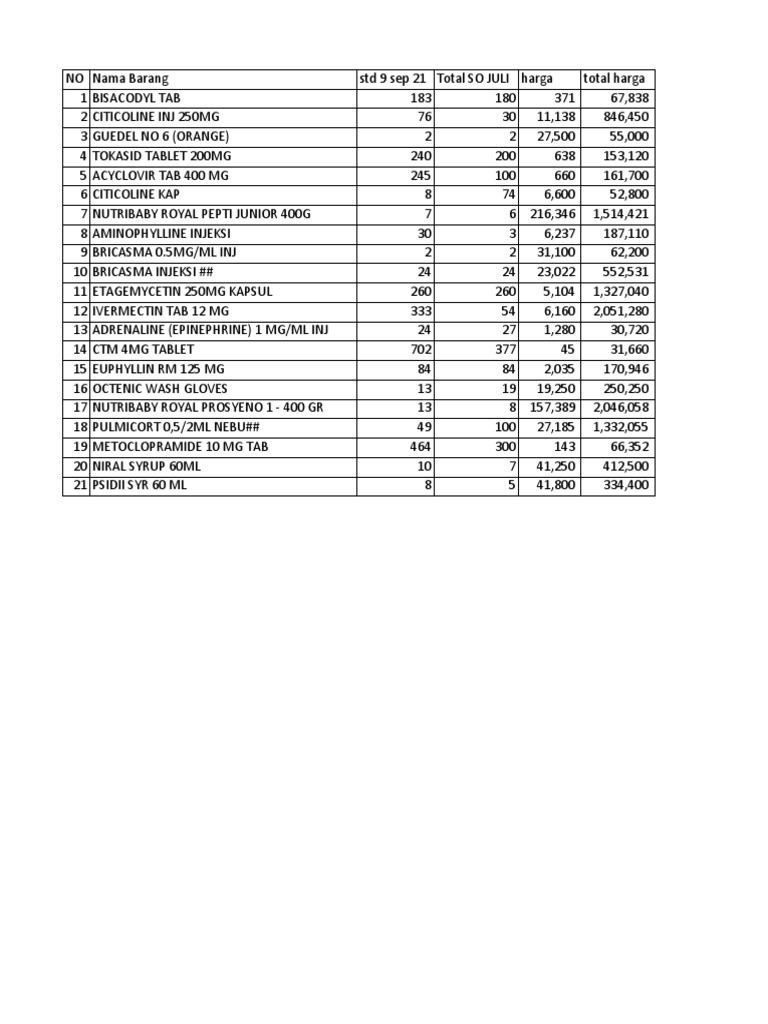 | NO | Nama Barang | std 9 sep 21 | Total SO JULI | harga | total harga |
|---|---|---|---|---|---|
| 1 | BISACODYL TAB | 183 | 180 | 371 | 67,838 |
| 2 | CITICOLINE INJ 250MG | 76 | 30 | 11,138 | 846,450 |
| 3 | GUEDEL NO 6 (ORANGE) | 2 | 2 | 27,500 | 55,000 |
| 4 | TOKASID TABLET 200MG | 240 | 200 | 638 | 153,120 |
| 5 | ACYCLOVIR TAB 400 MG | 245 | 100 | 660 | 161,700 |
| 6 | CITICOLINE KAP | 8 | 74 | 6,600 | 52,800 |
| 7 | NUTRIBABY ROYAL PEPTI JUNIOR 400G | 7 | 6 | 216,346 | 1,514,421 |
| 8 | AMINOPHYLLINE INJEKSI | 30 | 3 | 6,237 | 187,110 |
| 9 | BRICASMA 0.5MG/ML INJ | 2 | 2 | 31,100 | 62,200 |
| 10 | BRICASMA INJEKSI ## | 24 | 24 | 23,022 | 552,531 |
| 11 | ETAGEMYCETIN 250MG KAPSUL | 260 | 260 | 5,104 | 1,327,040 |
| 12 | IVERMECTIN TAB 12 MG | 333 | 54 | 6,160 | 2,051,280 |
| 13 | ADRENALINE (EPINEPHRINE) 1 MG/ML INJ | 24 | 27 | 1,280 | 30,720 |
| 14 | CTM 4MG TABLET | 702 | 377 | 45 | 31,660 |
| 15 | EUPHYLLIN RM 125 MG | 84 | 84 | 2,035 | 170,946 |
| 16 | OCTENIC WASH GLOVES | 13 | 19 | 19,250 | 250,250 |
| 17 | NUTRIBABY ROYAL PROSYENO 1 - 400 GR | 13 | 8 | 157,389 | 2,046,058 |
| 18 | PULMICORT 0,5/2ML NEBU## | 49 | 100 | 27,185 | 1,332,055 |
| 19 | METOCLOPRAMIDE 10 MG TAB | 464 | 300 | 143 | 66,352 |
| 20 | NIRAL SYRUP 60ML | 10 | 7 | 41,250 | 412,500 |
| 21 | PSIDII SYR 60 ML | 8 | 5 | 41,800 | 334,400 |